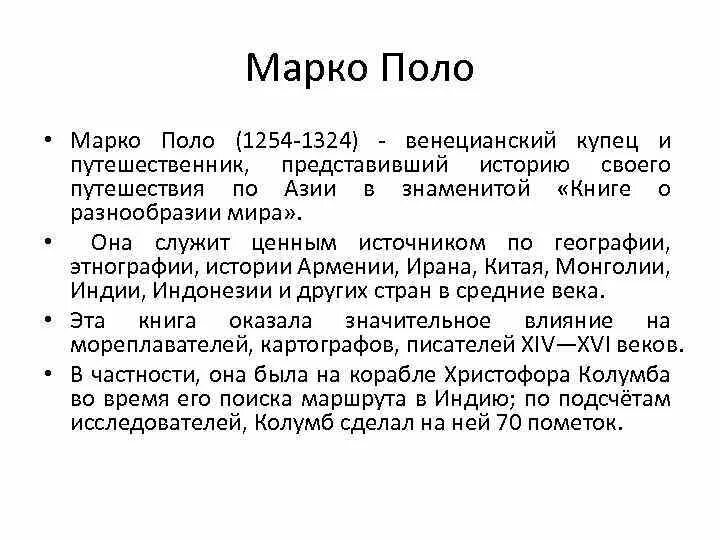 Марко Поло

• Марко Поло (1254-1324) - венецианский купец и путешественник, представивший историю своего путешествия по Азии в знаменитой «Книге о разнообразии мира».

• Она служит ценным источником по географии, этнографии, истории Армении, Ирана, Китая, Монголии, Индии, Индонезии и других стран в средние века.

• Эта книга оказала значительное влияние на мореплавателей, картографов, писателей XIV—XVI веков.

• В частности, она была на корабле Христофора Колумба во время его поиска маршрута в Индию; по подсчётам исследователей, Колумб сделал на ней 70 пометок.